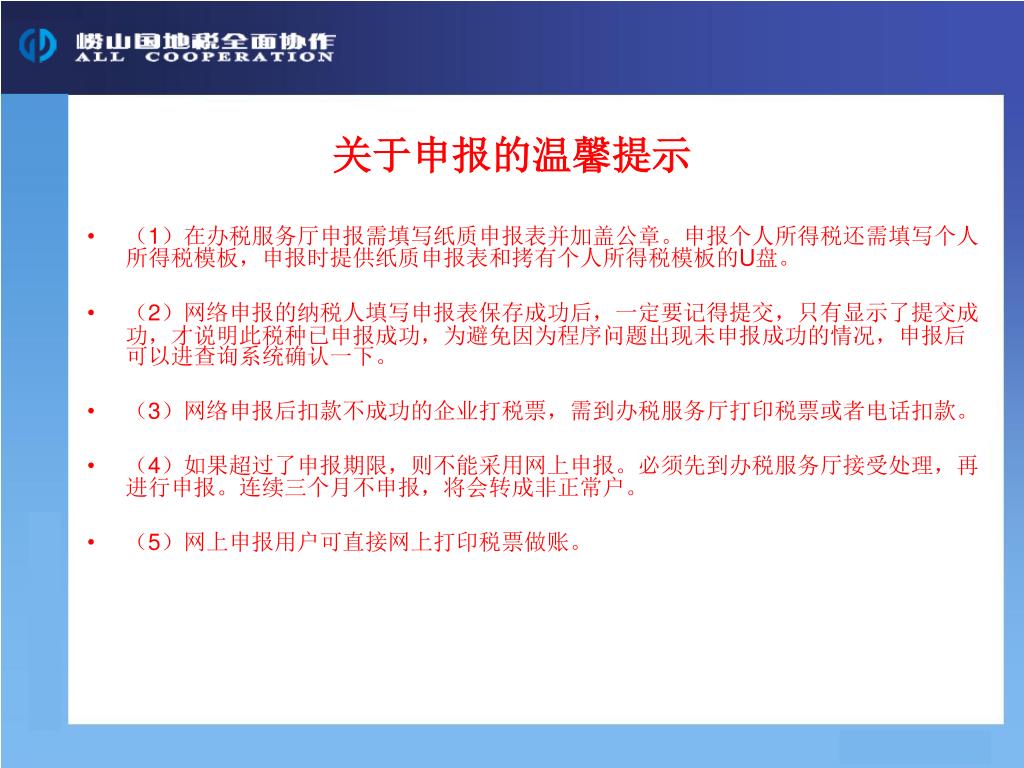 崂山国地税全面协作
ALL COOPERATION

关于申报的温馨提示

• （1）在办税服务厅申报需填写纸质申报表并加盖公章。申报个人所得税还需填写个人所得税模板，申报时提供纸质申报表和拷有个人所得税模板的U盘。

• （2）网络申报的纳税人填写申报表保存成功后，一定要记得提交，只有显示了提交成功，才说明此税种已申报成功，为避免因为程序问题出现未申报成功的情况，申报后可以进查询系统确认一下。

• （3）网络申报后扣款不成功的企业打税票，需到办税服务厅打印税票或者电话扣款。

• （4）如果超过了申报期限，则不能采用网上申报。必须先到办税服务厅接受处理，再进行申报。连续三个月不申报，将会转成非正常户。

• （5）网上申报用户可直接网上打印税票做账。